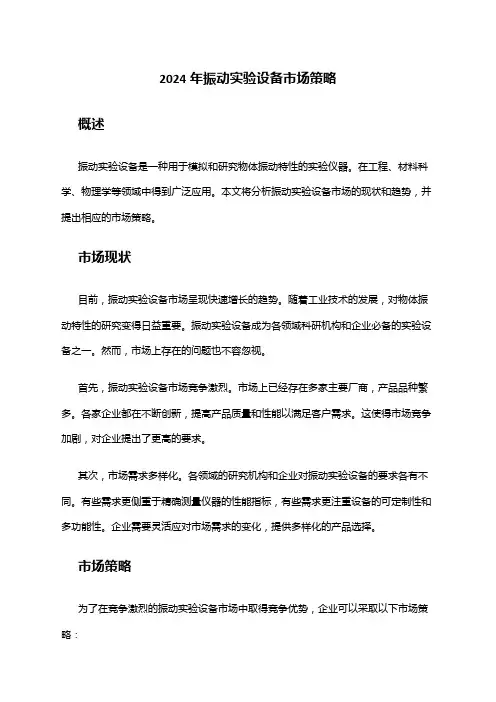 2024 年振动实验设备市场策略

概述

振动实验设备是一种用于模拟和研究物体振动特性的实验仪器。在工程、材料科学、物理学等领域中得到广泛应用。本文将分析振动实验设备市场的现状和趋势，并提出相应的市场策略。

市场现状

目前，振动实验设备市场呈现快速增长的趋势。随着工业技术的发展，对物体振动特性的研究变得日益重要。振动实验设备成为各领域科研机构和企业必备的实验设备之一。然而，市场上存在的问题也不容忽视。

首先，振动实验设备市场竞争激烈。市场上已经存在多家主要厂商，产品品种繁多。各家企业都在不断创新，提高产品质量和性能以满足客户需求。这使得市场竞争加剧，对企业提出了更高的要求。

其次，市场需求多样化。各领域的研究机构和企业对振动实验设备的要求各有不同。有些需求更侧重于精确测量仪器的性能指标，有些需求更注重设备的可定制性和多功能性。企业需要灵活应对市场需求的变化，提供多样化的产品选择。

市场策略

为了在竞争激烈的振动实验设备市场中取得竞争优势，企业可以采取以下市场策略：